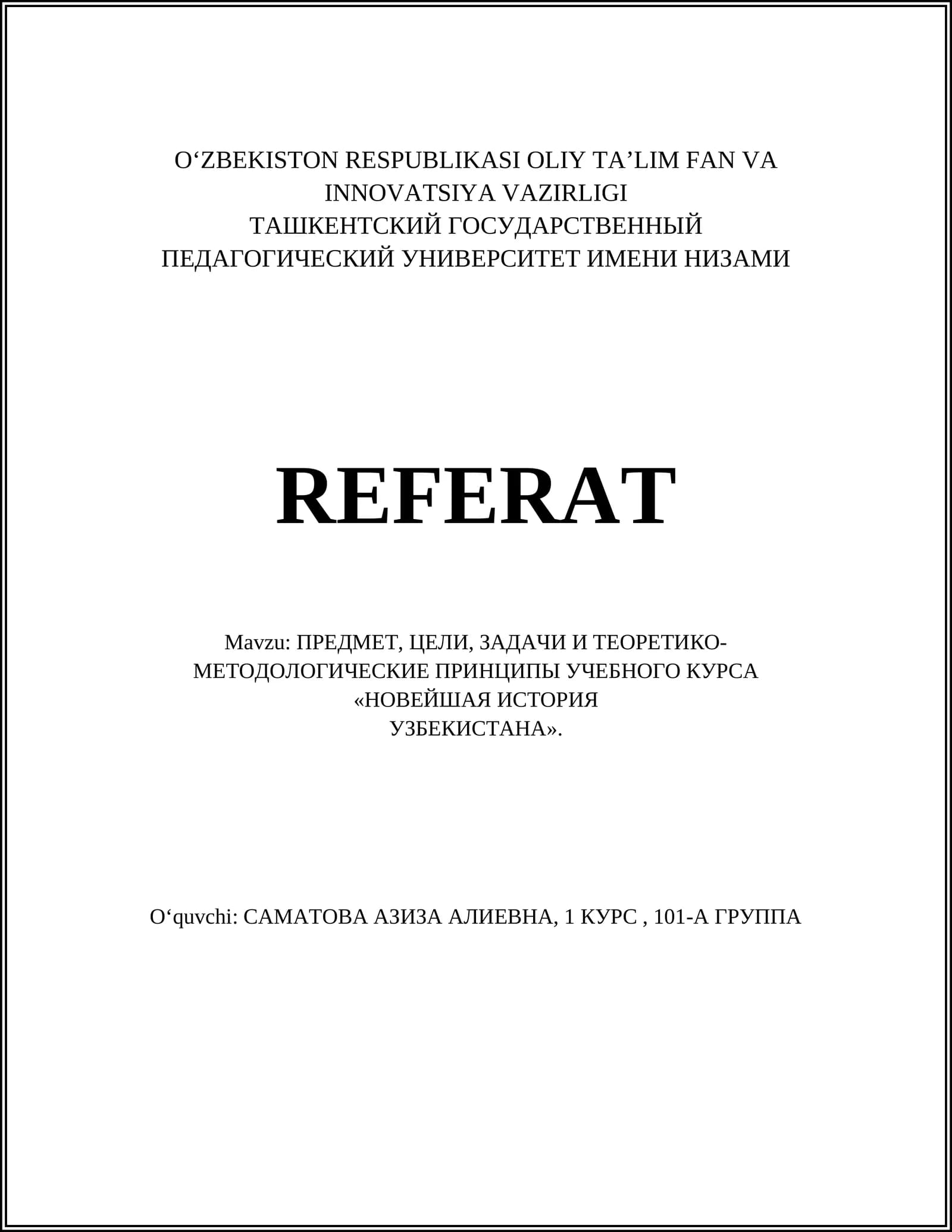 O‘ZBEKISTON RESPUBLIKASI OLIY TA’LIM FAN VA INNOVATSIYA VAZIRLIGI
ТАШКЕНТСКИЙ ГОСУДАРСТВЕННЫЙ ПЕДАГОГИЧЕСКИЙ УНИВЕРСИТЕТ ИМЕНИ НИЗАМИ

REFERAT

Mavzu: ПРЕДМЕТ, ЦЕЛИ, ЗАДАЧИ И ТЕОРЕТИКО-МЕТОДОЛОГИЧЕСКИЕ ПРИНЦИПЫ УЧЕБНОГО КУРСА «НОВЕЙШАЯ ИСТОРИЯ УЗБЕКИСТАНА».

O‘quvchi: САМАТОВА АЗИЗА АЛИЕВНА, 1 КУРС , 101-А ГРУППА